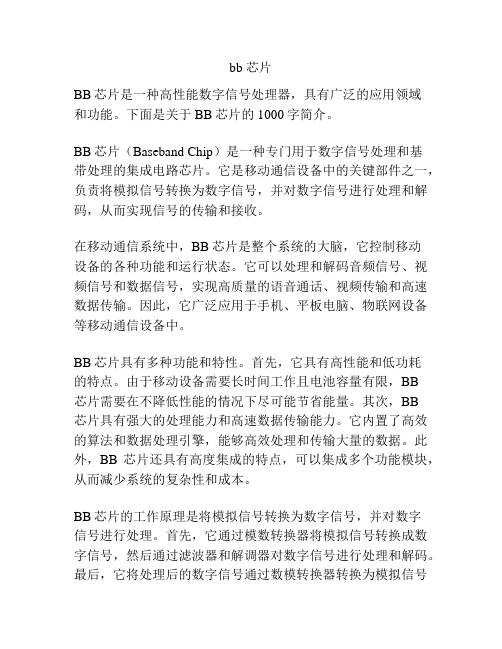 bb 芯片

BB 芯片是一种高性能数字信号处理器，具有广泛的应用领域和功能。下面是关于 BB 芯片的 1000 字简介。

BB 芯片（Baseband Chip）是一种专门用于数字信号处理和基带处理的集成电路芯片。它是移动通信设备中的关键部件之一，负责将模拟信号转换为数字信号，并对数字信号进行处理和解码，从而实现信号的传输和接收。

在移动通信系统中，BB 芯片是整个系统的大脑，它控制移动设备的各种功能和运行状态。它可以处理和解码音频信号、视频信号和数据信号，实现高质量的语音通话、视频传输和高速数据传输。因此，它广泛应用于手机、平板电脑、物联网设备等移动通信设备中。

BB 芯片具有多种功能和特性。首先，它具有高性能和低功耗的特点。由于移动设备需要长时间工作且电池容量有限，BB 芯片需要在不降低性能的情况下尽可能节省能量。其次，BB 芯片具有强大的处理能力和高速数据传输能力。它内置了高效的算法和数据处理引擎，能够高效处理和传输大量的数据。此外，BB 芯片还具有高度集成的特点，可以集成多个功能模块，从而减少系统的复杂性和成本。

BB 芯片的工作原理是将模拟信号转换为数字信号，并对数字信号进行处理。首先，它通过模数转换器将模拟信号转换成数字信号，然后通过滤波器和解调器对数字信号进行处理和解码。最后，它将处理后的数字信号通过数模转换器转换为模拟信号